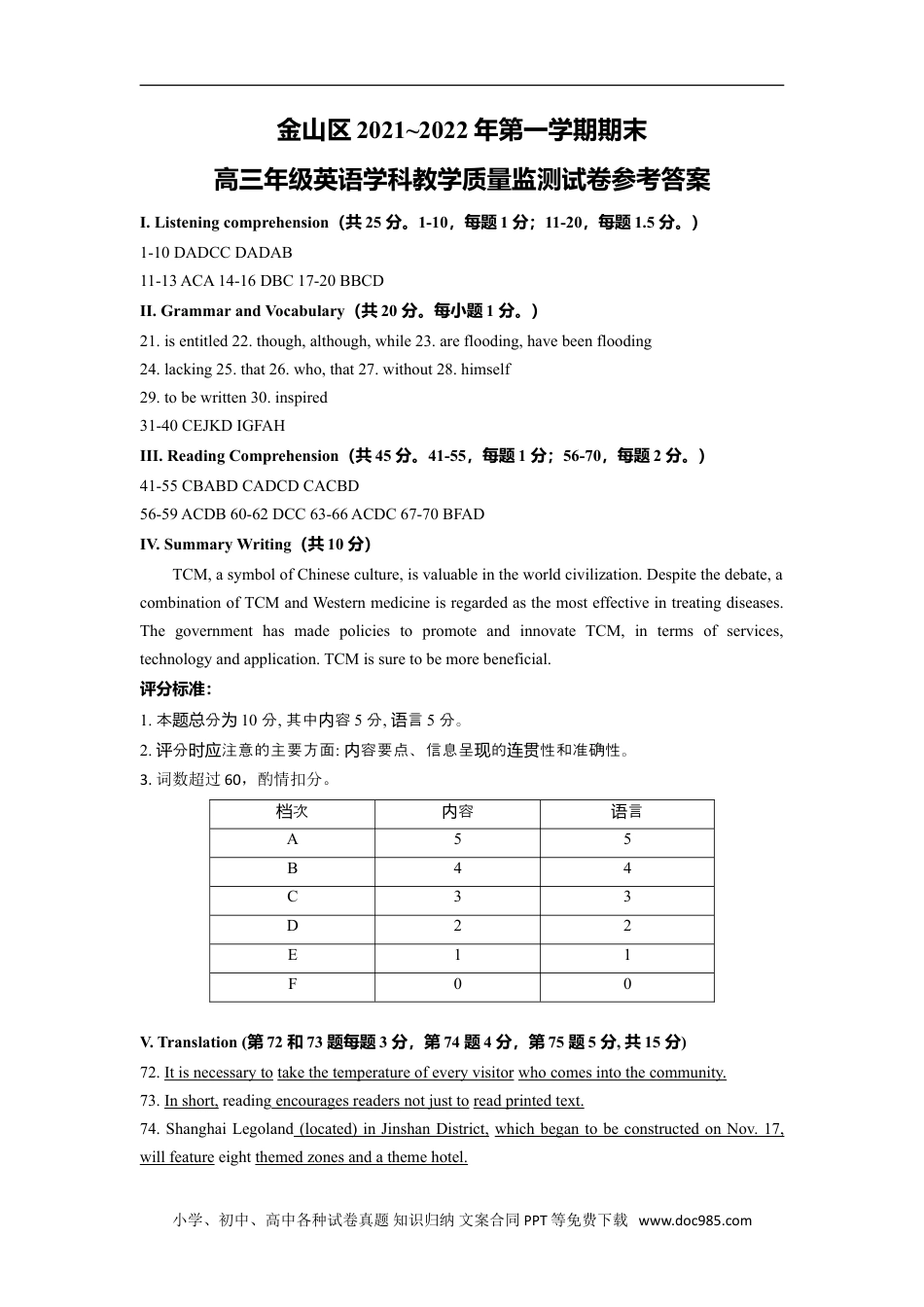 金山区 2021~2022 年第一学期期末
高三年级英语学科教学质量监测试卷参考答案

I. Listening comprehension（共 25 分。1-10，每题 1 分；11-20，每题 1.5 分。）
1-10 DADCC DADAB
11-13 ACA 14-16 DBC 17-20 BBCD

II. Grammar and Vocabulary（共 20 分。每小题 1 分。）
21. is entitled 22. though, although, while 23. are flooding, have been flooding
24. lacking 25. that 26. who, that 27. without 28. himself
29. to be written 30. inspired
31-40 CEJKD IGFAH

III. Reading Comprehension（共 45 分。41-55，每题 1 分；56-70，每题 2 分。）
41-55 CBABD CADCD CACBD
56-59 ACDB 60-62 DCC 63-66 ACDC 67-70 BFAD

IV. Summary Writing（共 10 分）
TCM, a symbol of Chinese culture, is valuable in the world civilization. Despite the debate, a combination of TCM and Western medicine is regarded as the most effective in treating diseases. The government has made policies to promote and innovate TCM, in terms of services, technology and application. TCM is sure to be more beneficial.

评分标准:
1. 本题总分为 10 分, 其中内容 5 分, 语言 5 分。
2. 评分时应注意的主要方面: 内容要点、信息呈现的连贯性和准确性。
3. 词数超过 60，酌情扣分。

| 档次 | 内容 | 语言 |
|---|---|---|
| A | 5 | 5 |
| B | 4 | 4 |
| C | 3 | 3 |
| D | 2 | 2 |
| E | 1 | 1 |
| F | 0 | 0 |

V. Translation (第 72 和 73 题每题 3 分，第 74 题 4 分，第 75 题 5 分, 共 15 分)
72. It is necessary to take the temperature of every visitor who comes into the community.
73. In short, reading encourages readers not just to read printed text.
74. Shanghai Legoland (located) in Jinshan District, which began to be constructed on Nov. 17, will feature eight themed zones and a theme hotel.

小学、初中、高中各种试卷真题 知识归纳 文案合同 PPT 等免费下载 www.doc985.com